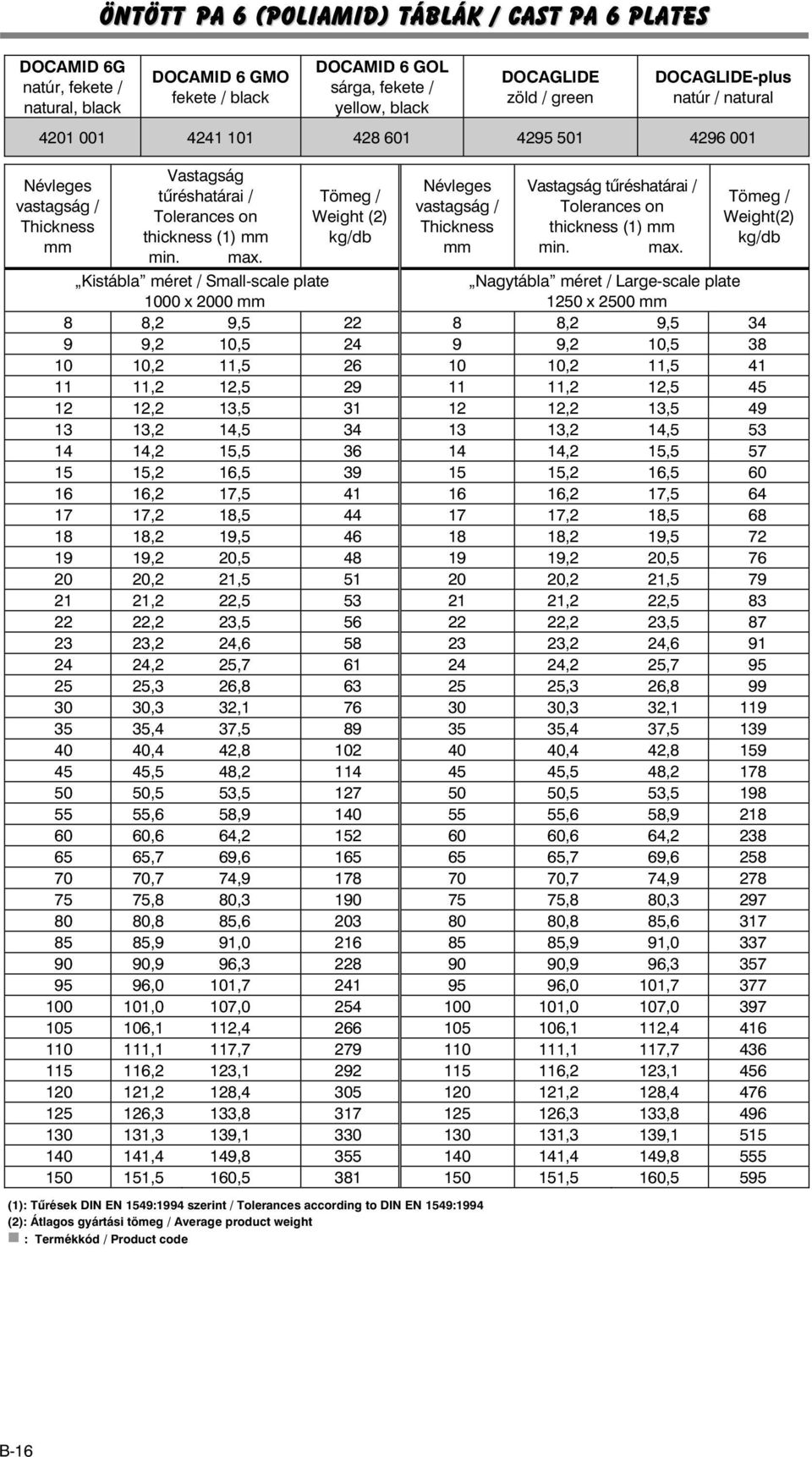 ÖNTÖTT PA 6 (POLIAMID) TÁBLÁK / CAST PA 6 PLATES

| DOCAMID 6G natúr, fekete / natural, black | DOCAMID 6 GMO fekete / black | DOCAMID 6 GOL sárga, fekete / yellow, black | DOCAGLIDE zöld / green | DOCAGLIDE-plus natúr / natural |
|---|---|---|---|---|
| 4201 001 | 4241 101 | 428 601 | 4295 501 | 4296 001 |

| Névleges vastagság / Thickness mm | Vastagság tűréshatárai / Tolerances on thickness (1) mm min. | max. | Tömeg / Weight (2) kg/db | Névleges vastagság / Thickness mm | Vastagság tűréshatárai / Tolerances on thickness (1) mm min. | max. | Tömeg / Weight(2) kg/db |
|---|---|---|---|---|---|---|---|
| „Kistábla” méret / Small-scale plate 1000 x 2000 mm | | | | „Nagytábla” méret / Large-scale plate 1250 x 2500 mm | | | |
| 8 | 8,2 | 9,5 | 22 | 8 | 8,2 | 9,5 | 34 |
| 9 | 9,2 | 10,5 | 24 | 9 | 9,2 | 10,5 | 38 |
| 10 | 10,2 | 11,5 | 26 | 10 | 10,2 | 11,5 | 41 |
| 11 | 11,2 | 12,5 | 29 | 11 | 11,2 | 12,5 | 45 |
| 12 | 12,2 | 13,5 | 31 | 12 | 12,2 | 13,5 | 49 |
| 13 | 13,2 | 14,5 | 34 | 13 | 13,2 | 14,5 | 53 |
| 14 | 14,2 | 15,5 | 36 | 14 | 14,2 | 15,5 | 57 |
| 15 | 15,2 | 16,5 | 39 | 15 | 15,2 | 16,5 | 60 |
| 16 | 16,2 | 17,5 | 41 | 16 | 16,2 | 17,5 | 64 |
| 17 | 17,2 | 18,5 | 44 | 17 | 17,2 | 18,5 | 68 |
| 18 | 18,2 | 19,5 | 46 | 18 | 18,2 | 19,5 | 72 |
| 19 | 19,2 | 20,5 | 48 | 19 | 19,2 | 20,5 | 76 |
| 20 | 20,2 | 21,5 | 51 | 20 | 20,2 | 21,5 | 79 |
| 21 | 21,2 | 22,5 | 53 | 21 | 21,2 | 22,5 | 83 |
| 22 | 22,2 | 23,5 | 56 | 22 | 22,2 | 23,5 | 87 |
| 23 | 23,2 | 24,6 | 58 | 23 | 23,2 | 24,6 | 91 |
| 24 | 24,2 | 25,7 | 61 | 24 | 24,2 | 25,7 | 95 |
| 25 | 25,3 | 26,8 | 63 | 25 | 25,3 | 26,8 | 99 |
| 30 | 30,3 | 32,1 | 76 | 30 | 30,3 | 32,1 | 119 |
| 35 | 35,4 | 37,5 | 89 | 35 | 35,4 | 37,5 | 139 |
| 40 | 40,4 | 42,8 | 102 | 40 | 40,4 | 42,8 | 159 |
| 45 | 45,5 | 48,2 | 114 | 45 | 45,5 | 48,2 | 178 |
| 50 | 50,5 | 53,5 | 127 | 50 | 50,5 | 53,5 | 198 |
| 55 | 55,6 | 58,9 | 140 | 55 | 55,6 | 58,9 | 218 |
| 60 | 60,6 | 64,2 | 152 | 60 | 60,6 | 64,2 | 238 |
| 65 | 65,7 | 69,6 | 165 | 65 | 65,7 | 69,6 | 258 |
| 70 | 70,7 | 74,9 | 178 | 70 | 70,7 | 74,9 | 278 |
| 75 | 75,8 | 80,3 | 190 | 75 | 75,8 | 80,3 | 297 |
| 80 | 80,8 | 85,6 | 203 | 80 | 80,8 | 85,6 | 317 |
| 85 | 85,9 | 91,0 | 216 | 85 | 85,9 | 91,0 | 337 |
| 90 | 90,9 | 96,3 | 228 | 90 | 90,9 | 96,3 | 357 |
| 95 | 96,0 | 101,7 | 241 | 95 | 96,0 | 101,7 | 377 |
| 100 | 101,0 | 107,0 | 254 | 100 | 101,0 | 107,0 | 397 |
| 105 | 106,1 | 112,4 | 266 | 105 | 106,1 | 112,4 | 416 |
| 110 | 111,1 | 117,7 | 279 | 110 | 111,1 | 117,7 | 436 |
| 115 | 116,2 | 123,1 | 292 | 115 | 116,2 | 123,1 | 456 |
| 120 | 121,2 | 128,4 | 305 | 120 | 121,2 | 128,4 | 476 |
| 125 | 126,3 | 133,8 | 317 | 125 | 126,3 | 133,8 | 496 |
| 130 | 131,3 | 139,1 | 330 | 130 | 131,3 | 139,1 | 515 |
| 140 | 141,4 | 149,8 | 355 | 140 | 141,4 | 149,8 | 555 |
| 150 | 151,5 | 160,5 | 381 | 150 | 151,5 | 160,5 | 595 |

(1): Tűrések DIN EN 1549:1994 szerint / Tolerances according to DIN EN 1549:1994
(2): Átlagos gyártási tömeg / Average product weight
: Termékkód / Product code

B-16